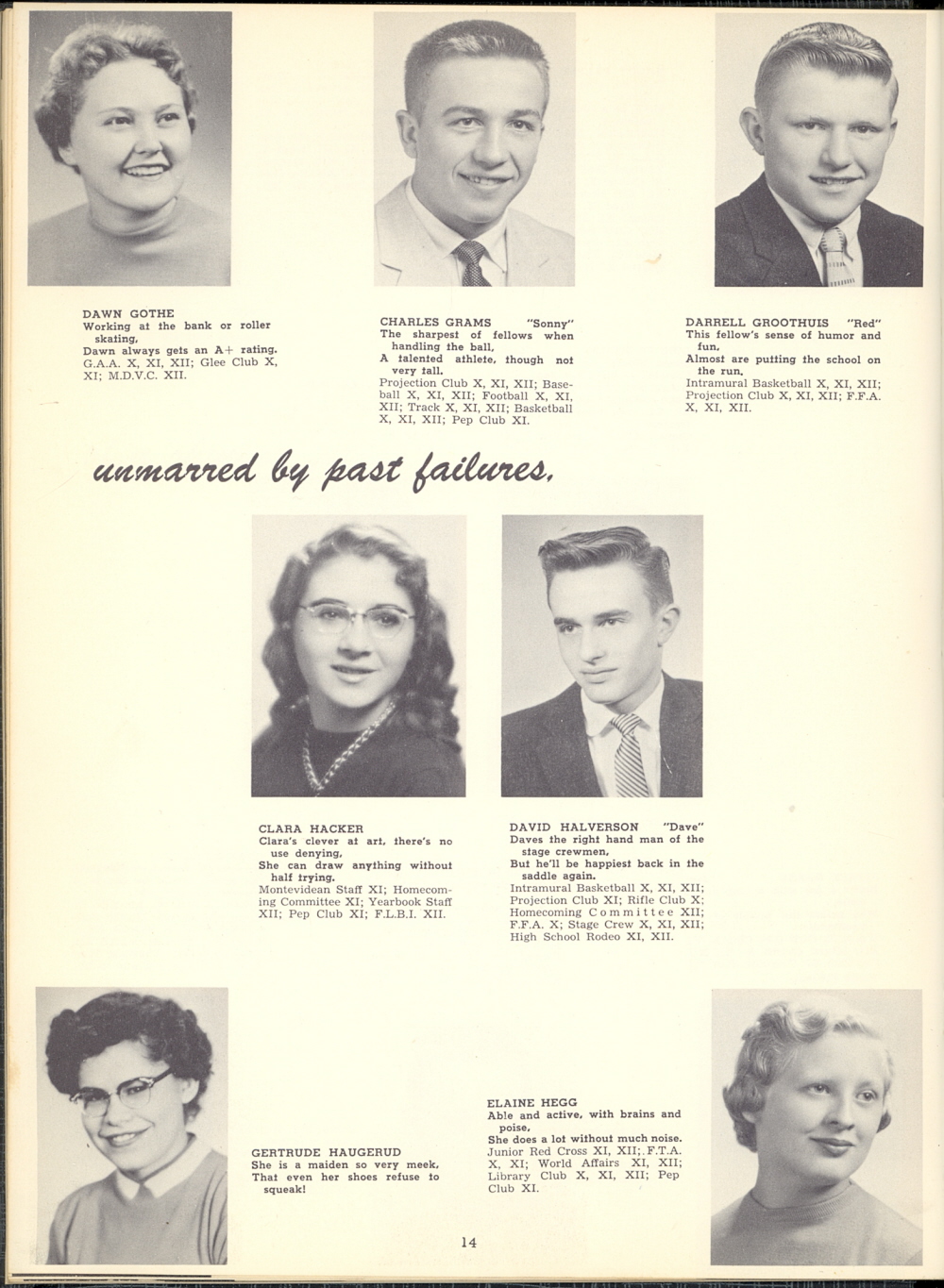 DAWN GOTHE
Working at the bank or roller skating,
Dawn always gets an A+ rating.
G.A.A. X, XI, XII; Glee Club X, XI; M.D.V.C. XII.

CHARLES GRAMS "Sonny"
The sharpest of fellows when handling the ball,
A talented athlete, though not very tall.
Projection Club X, XI, XII; Baseball X, XI, XII; Football X, XI, XII; Track X, XI, XII; Basketball X, XI, XII; Pep Club XI.

DARRELL GROOTHUIS "Red"
This fellow's sense of humor and fun,
Almost are putting the school on the run.
Intramural Basketball X, XI, XII; Projection Club X, XI, XII; F.F.A. X, XI, XII.

unmarred by past failures,

CLARA HACKER
Clara's clever at art, there's no use denying,
She can draw anything without half trying.
Montevidean Staff XI; Homecoming Committee XI; Yearbook Staff XII; Pep Club XI; F.L.B.I. XII.

DAVID HALVERSON "Dave"
Daves the right hand man of the stage crewmen,
But he'll be happiest back in the saddle again.
Intramural Basketball X, XI, XII; Projection Club XI; Rifle Club X; Homecoming Committee XII; F.F.A. X; Stage Crew X, XI, XII; High School Rodeo XI, XII.

GERTRUDE HAUGERUD
She is a maiden so very meek,
That even her shoes refuse to squeak!

ELAINE HEGG
Able and active, with brains and poise,
She does a lot without much noise.
Junior Red Cross XI, XII; F.T.A. X, XI; World Affairs XI, XII; Library Club X, XI, XII; Pep Club XI.

14